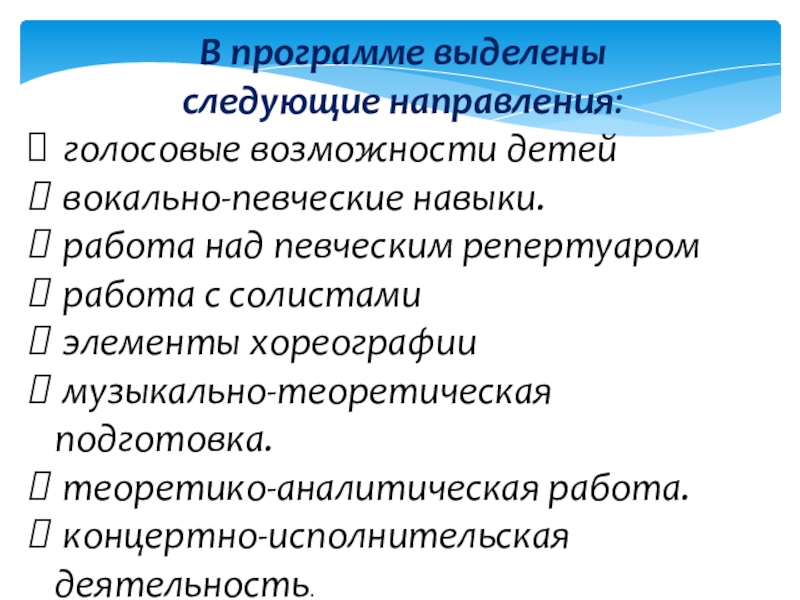 В программе выделены следующие направления:
 голосовые возможности детей
 вокально-певческие навыки.
 работа над певческим репертуаром
 работа с солистами
 элементы хореографии
 музыкально-теоретическая подготовка.
 теоретико-аналитическая работа.
 концертно-исполнительская деятельность.